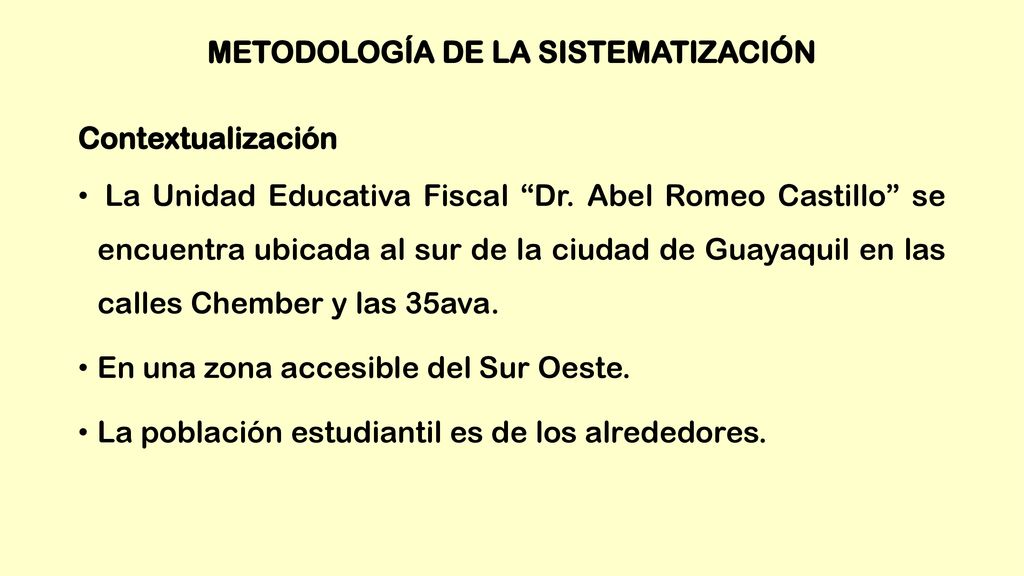 METODOLOGÍA DE LA SISTEMATIZACIÓN

Contextualización

• La Unidad Educativa Fiscal “Dr. Abel Romeo Castillo” se encuentra ubicada al sur de la ciudad de Guayaquil en las calles Chember y las 35ava.

• En una zona accesible del Sur Oeste.

• La población estudiantil es de los alrededores.